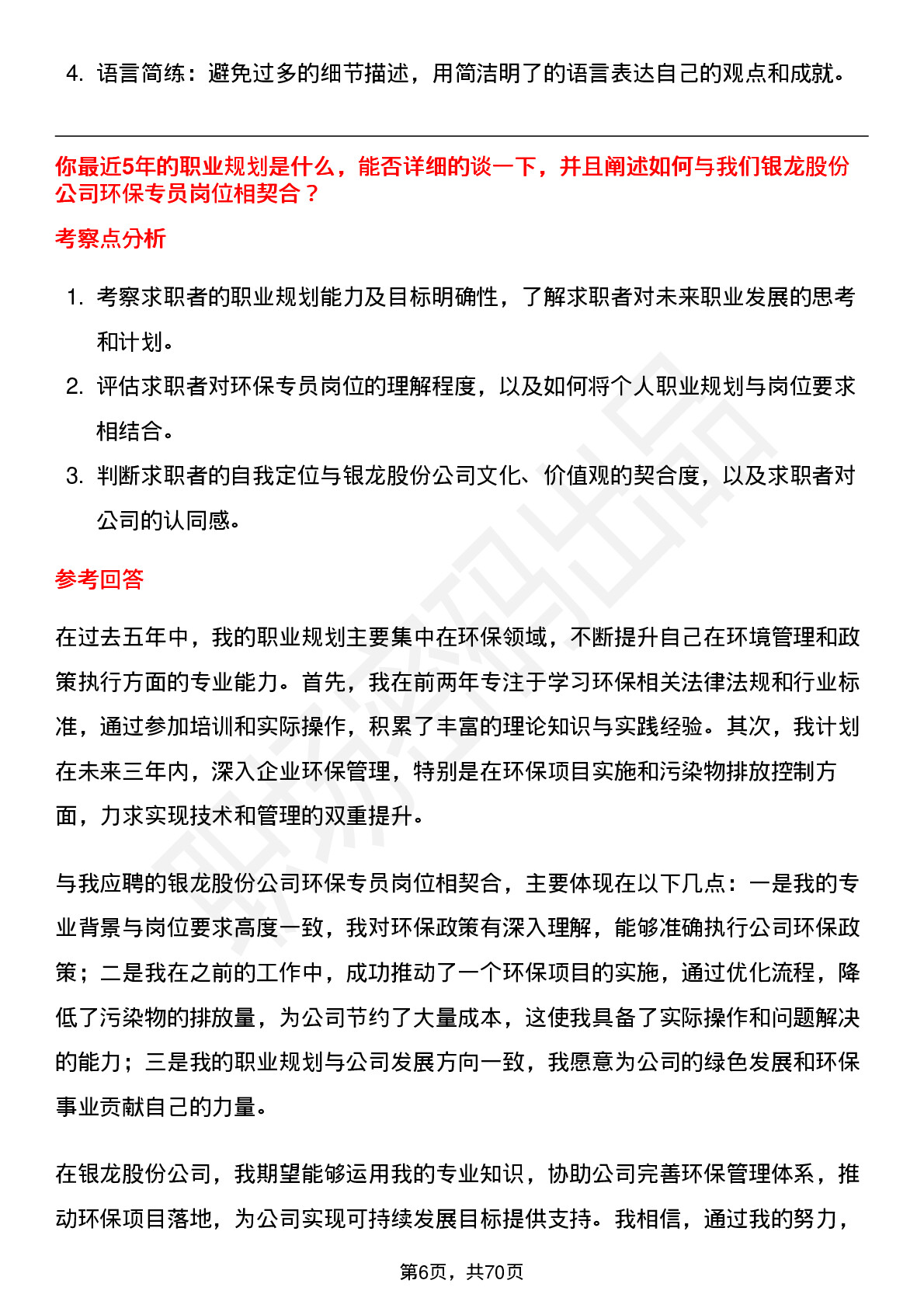 4. 语言简练：避免过多的细节描述，用简洁明了的语言表达自己的观点和成就。

你最近5年的职业规划是什么，能否详细的谈一下，并且阐述如何与我们银龙股份公司环保专员岗位相契合？

考察点分析

1. 考察求职者的职业规划能力及目标明确性，了解求职者对未来职业发展的思考和计划。
2. 评估求职者对环保专员岗位的理解程度，以及如何将个人职业规划与岗位要求相结合。
3. 判断求职者的自我定位与银龙股份公司文化、价值观的契合度，以及求职者对公司的认同感。

参考回答

在过去五年中，我的职业规划主要集中在环保领域，不断提升自己在环境管理和政策执行方面的专业能力。首先，我在前两年专注于学习环保相关法律法规和行业标准，通过参加培训和实际操作，积累了丰富的理论知识与实践经验。其次，我计划在未来三年内，深入企业环保管理，特别是在环保项目实施和污染物排放控制方面，力求实现技术和管理的双重提升。

与我应聘的银龙股份公司环保专员岗位相契合，主要体现在以下几点：一是我的专业背景与岗位要求高度一致，我对环保政策有深入理解，能够准确执行公司环保政策；二是我在之前的工作中，成功推动了一个环保项目的实施，通过优化流程，降低了污染物的排放量，为公司节约了大量成本，这使我具备了实际操作和问题解决的能力；三是我的职业规划与公司发展方向一致，我愿意为公司的绿色发展和环保事业贡献自己的力量。

在银龙股份公司，我期望能够运用我的专业知识，协助公司完善环保管理体系，推动环保项目落地，为公司实现可持续发展目标提供支持。我相信，通过我的努力，

第6页，共70页